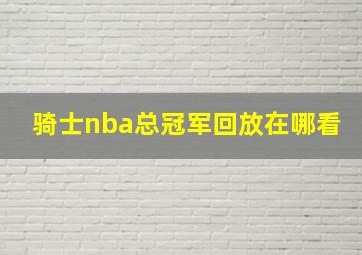 骑士nba总冠军回放在哪看